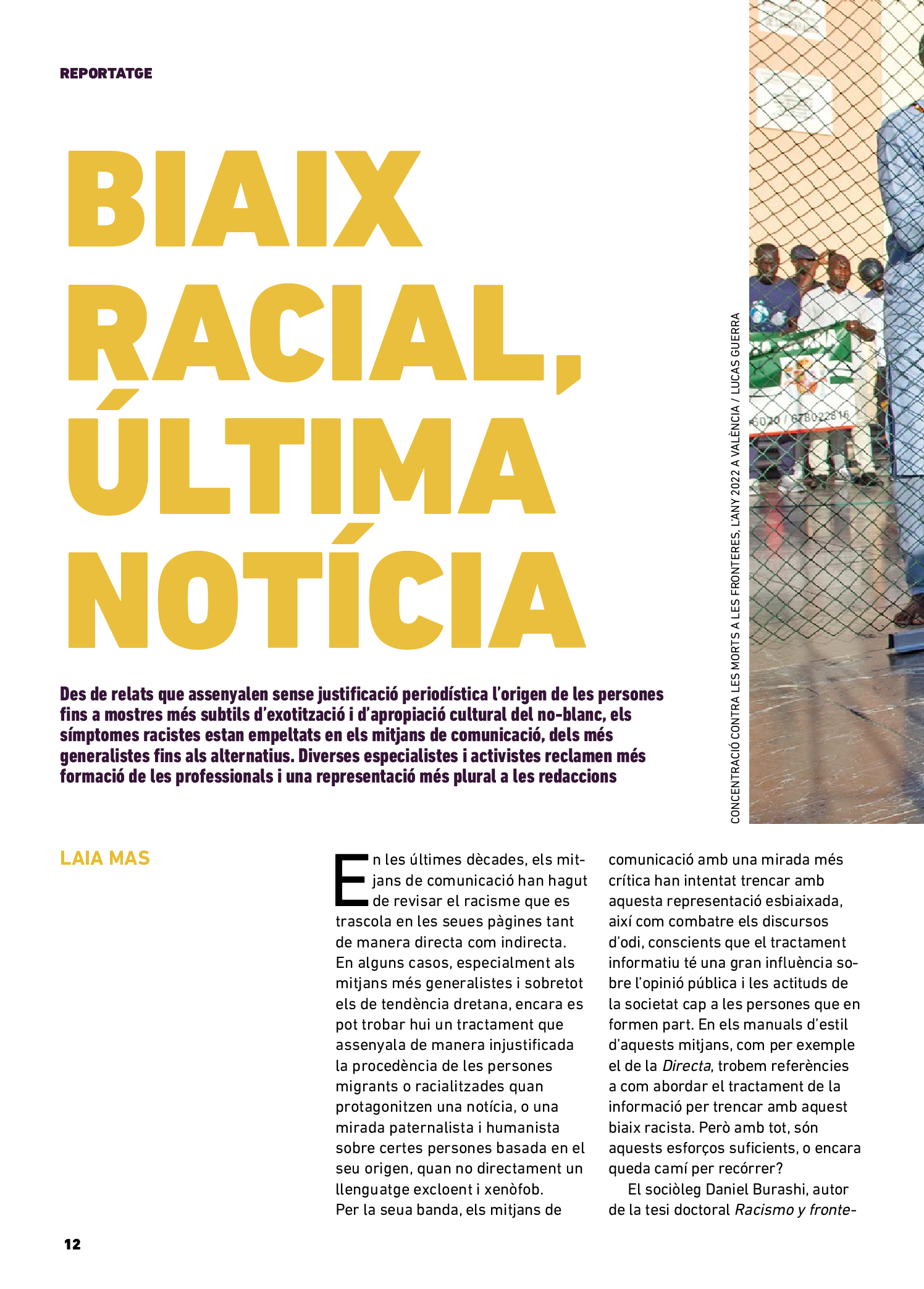 REPORTATGE

BIAIX RACIAL, ÚLTIMA NOTÍCIA

Des de relats que assenyalen sense justificació periodística l'origen de les persones fins a mostres més subtils d'exotització i d'apropiació cultural del no-blanc, els símptomes racistes estan empeltats en els mitjans de comunicació, dels més generalistes fins als alternatius. Diverses especialistes i activistes reclamen més formació de les professionals i una representació més plural a les redaccions

CONCENTRACIÓ CONTRA LES MORTS A LES FRONTERES, L'ANY 2022 A VALÈNCIA / LUCAS GUERRA

LAIA MAS

En les últimes dècades, els mitjans de comunicació han hagut de revisar el racisme que es trascola en les seues pàgines tant de manera directa com indirecta. En alguns casos, especialment als mitjans més generalistes i sobretot els de tendència dretana, encara es pot trobar hui un tractament que assenyala de manera injustificada la procedència de les persones migrants o racialitzades quan protagonitzen una notícia, o una mirada paternalista i humanista sobre certes persones basada en el seu origen, quan no directament un llenguatge excloent i xenòfob.
Per la seua banda, els mitjans de comunicació amb una mirada més crítica han intentat trencar amb aquesta representació esbiaixada, així com combatre els discursos d'odi, conscients que el tractament informatiu té una gran influència sobre l'opinió pública i les actituds de la societat cap a les persones que en formen part. En els manuals d'estil d'aquests mitjans, com per exemple el de la Directa, trobem referències a com abordar el tractament de la informació per trencar amb aquest biaix racista. Però amb tot, són aquests esforços suficients, o encara queda camí per recórrer?

El sociòleg Daniel Burashi, autor de la tesi doctoral Racismo y fronte-

12